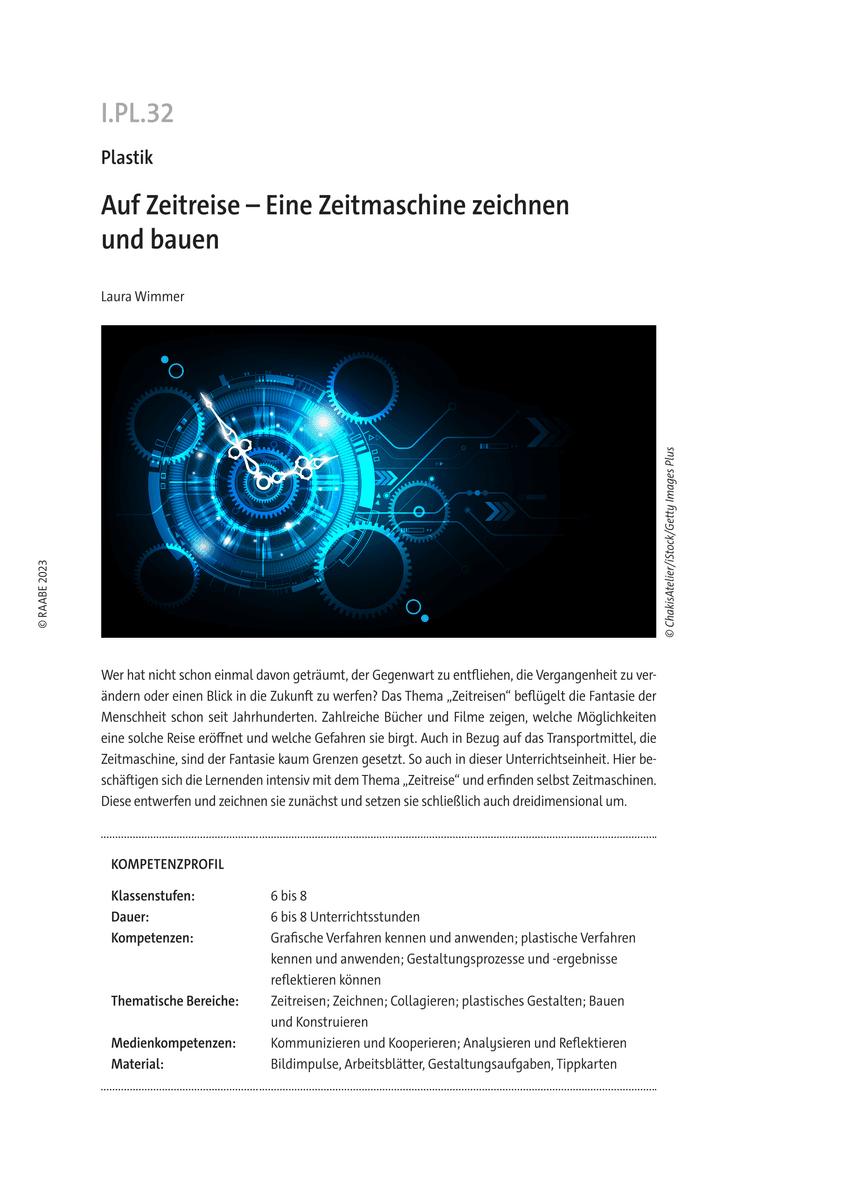 I.PL.32

Plastik

Auf Zeitreise – Eine Zeitmaschine zeichnen und bauen

Laura Wimmer

© ChakisAtelier/iStock/Getty Images Plus

© RAABE 2023

Wer hat nicht schon einmal davon geträumt, der Gegenwart zu entfliehen, die Vergangenheit zu verändern oder einen Blick in die Zukunft zu werfen? Das Thema „Zeitreisen“ beflügelt die Fantasie der Menschheit schon seit Jahrhunderten. Zahlreiche Bücher und Filme zeigen, welche Möglichkeiten eine solche Reise eröffnet und welche Gefahren sie birgt. Auch in Bezug auf das Transportmittel, die Zeitmaschine, sind der Fantasie kaum Grenzen gesetzt. So auch in dieser Unterrichtseinheit. Hier beschäftigen sich die Lernenden intensiv mit dem Thema „Zeitreise“ und erfinden selbst Zeitmaschinen. Diese entwerfen und zeichnen sie zunächst und setzen sie schließlich auch dreidimensional um.

KOMPETENZPROFIL

| | |
|---|---|
| Klassenstufen: | 6 bis 8 |
| Dauer: | 6 bis 8 Unterrichtsstunden |
| Kompetenzen: | Grafische Verfahren kennen und anwenden; plastische Verfahren kennen und anwenden; Gestaltungsprozesse und -ergebnisse reflektieren können |
| Thematische Bereiche: | Zeitreisen; Zeichnen; Collagieren; plastisches Gestalten; Bauen und Konstruieren |
| Medienkompetenzen: | Kommunizieren und Kooperieren; Analysieren und Reflektieren |
| Material: | Bildimpulse, Arbeitsblätter, Gestaltungsaufgaben, Tippkarten |